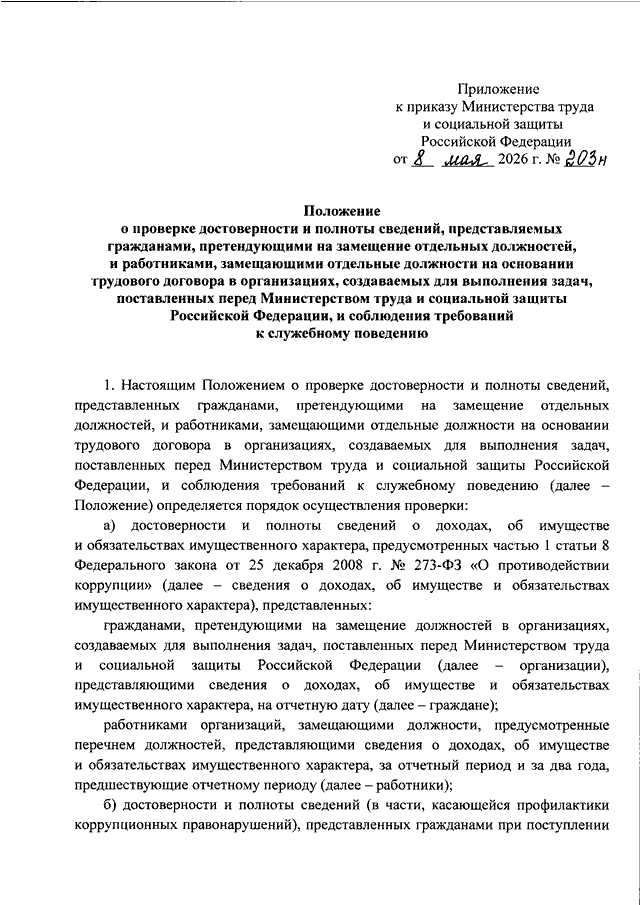 Приложение
к приказу Министерства труда
и социальной защиты
Российской Федерации
от 8 мая 2026 г. № 203н

Положение
о проверке достоверности и полноты сведений, представляемых гражданами, претендующими на замещение отдельных должностей, и работниками, замещающими отдельные должности на основании трудового договора в организациях, создаваемых для выполнения задач, поставленных перед Министерством труда и социальной защиты Российской Федерации, и соблюдения требований к служебному поведению

1. Настоящим Положением о проверке достоверности и полноты сведений, представленных гражданами, претендующими на замещение отдельных должностей, и работниками, замещающими отдельные должности на основании трудового договора в организациях, создаваемых для выполнения задач, поставленных перед Министерством труда и социальной защиты Российской Федерации, и соблюдения требований к служебному поведению (далее – Положение) определяется порядок осуществления проверки:

а) достоверности и полноты сведений о доходах, об имуществе и обязательствах имущественного характера, предусмотренных частью 1 статьи 8 Федерального закона от 25 декабря 2008 г. № 273-ФЗ «О противодействии коррупции» (далее – сведения о доходах, об имуществе и обязательствах имущественного характера), представленных:

гражданами, претендующими на замещение должностей в организациях, создаваемых для выполнения задач, поставленных перед Министерством труда и социальной защиты Российской Федерации (далее – организации), представляющими сведения о доходах, об имуществе и обязательствах имущественного характера, на отчетную дату (далее – граждане);

работниками организаций, замещающими должности, предусмотренные перечнем должностей, представляющими сведения о доходах, об имуществе и обязательствах имущественного характера, за отчетный период и за два года, предшествующие отчетному периоду (далее – работники);

б) достоверности и полноты сведений (в части, касающейся профилактики коррупционных правонарушений), представленных гражданами при поступлении